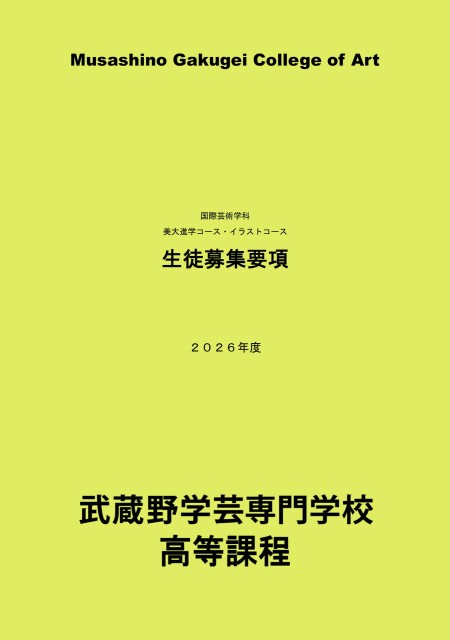 Musashino Gakugei College of Art

国際芸術学科

美大進学コース・イラストコース

生徒募集要項

２０２６年度

武蔵野学芸専門学校
高等課程